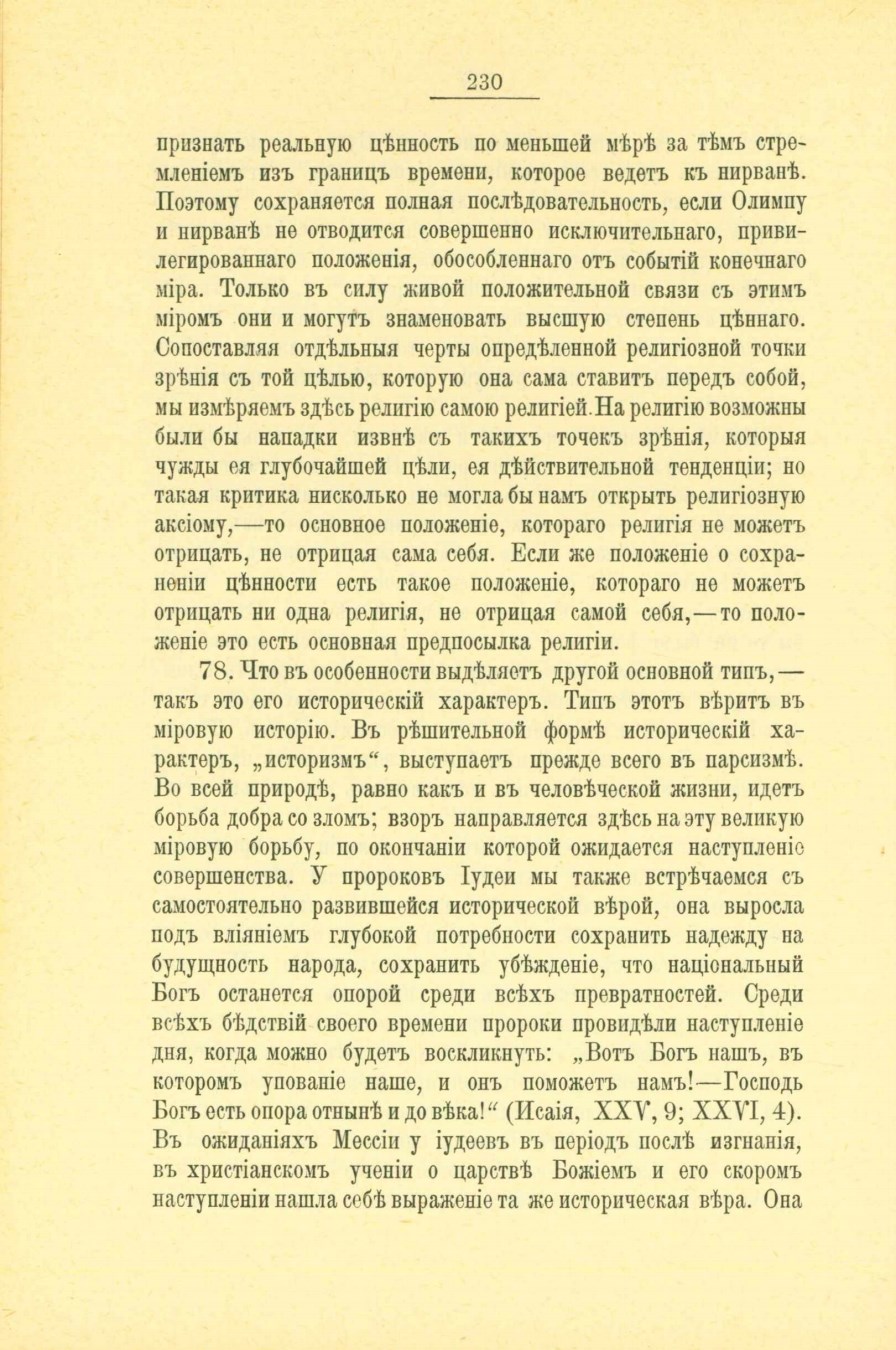 230

признать реальную цѣнность по меньшей мѣрѣ за тѣмъ стремленіемъ изъ границъ времени, которое ведетъ къ нирванѣ. Поэтому сохраняется полная послѣдовательность, если Олимпу и нирванѣ не отводится совершенно исключительнаго, привилегированнаго положенія, обособленнаго отъ событій конечнаго міра. Только въ силу живой положительной связи съ этимъ міромъ они и могутъ знаменовать высшую степень цѣннаго. Сопоставляя отдѣльныя черты опредѣленной религіозной точки зрѣнія съ той цѣлью, которую она сама ставитъ передъ собой, мы измѣряемъ здѣсь религію самою религіей. На религію возможны были бы нападки извнѣ съ такихъ точекъ зрѣнія, которыя чужды ея глубочайшей цѣли, ея дѣйствительной тенденціи; но такая критика нисколько не могла бы намъ открыть религіозную аксіому,—то основное положеніе, котораго религія не можетъ отрицать, не отрицая сама себя. Если же положеніе о сохраненіи цѣнности есть такое положеніе, котораго не можетъ отрицать ни одна религія, не отрицая самой себя,—то положеніе это есть основная предпосылка религіи.

78. Что въ особенности выдѣляетъ другой основной типъ,—такъ это его историческій характеръ. Типъ этотъ вѣритъ въ міровую исторію. Въ рѣшительной формѣ историческій характеръ, „историзмъ“, выступаетъ прежде всего въ парсизмѣ. Во всей природѣ, равно какъ и въ человѣческой жизни, идетъ борьба добра со зломъ; взоръ направляется здѣсь на эту великую міровую борьбу, по окончаніи которой ожидается наступленіе совершенства. У пророковъ Іудеи мы также встрѣчаемся съ самостоятельно развившейся исторической вѣрой, она выросла подъ вліяніемъ глубокой потребности сохранить надежду на будущность народа, сохранить убѣжденіе, что національный Богъ останется опорой среди всѣхъ превратностей. Среди всѣхъ бѣдствій своего времени пророки провидѣли наступленіе дня, когда можно будетъ воскликнуть: „Вотъ Богъ нашъ, въ которомъ упованіе наше, и онъ поможетъ намъ!—Господь Богъ есть опора отнынѣ и до вѣка!“ (Исаія, XXV, 9; XXVI, 4). Въ ожиданіяхъ Мессіи у іудеевъ въ періодъ послѣ изгнанія, въ христіанскомъ ученіи о царствѣ Божіемъ и его скоромъ наступленіи нашла себѣ выраженіе та же историческая вѣра. Она